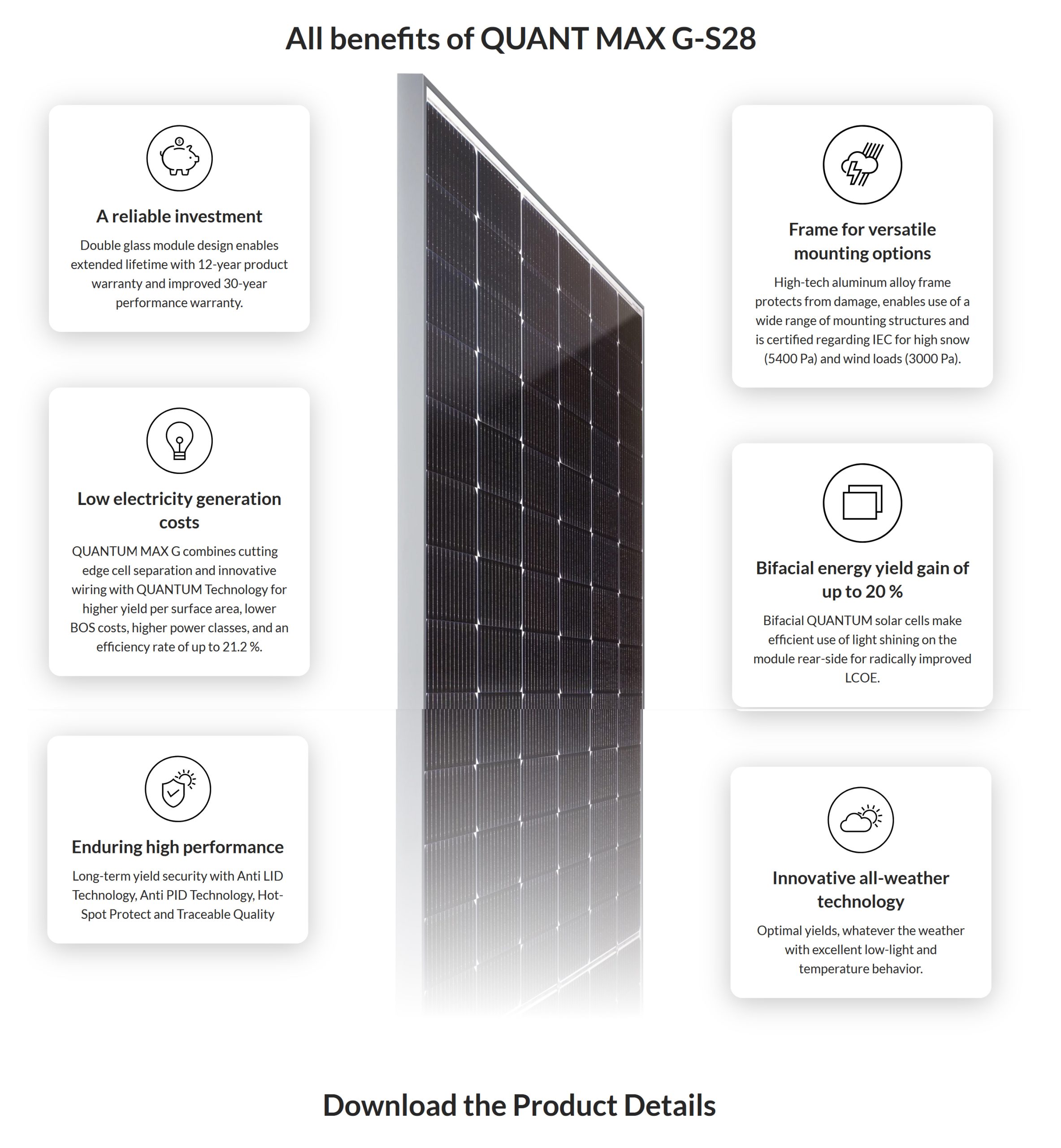 All benefits of QUANT MAX G-S28

A reliable investment

Double glass module design enables extended lifetime with 12-year product warranty and improved 30-year performance warranty.

Low electricity generation costs

QUANTUM MAX G combines cutting edge cell separation and innovative wiring with QUANTUM Technology for higher yield per surface area, lower BOS costs, higher power classes, and an efficiency rate of up to 21.2 %.

Enduring high performance

Long-term yield security with Anti LID Technology, Anti PID Technology, Hot-Spot Protect and Traceable Quality

Frame for versatile mounting options

High-tech aluminum alloy frame protects from damage, enables use of a wide range of mounting structures and is certified regarding IEC for high snow (5400 Pa) and wind loads (3000 Pa).

Bifacial energy yield gain of up to 20 %

Bifacial QUANTUM solar cells make efficient use of light shining on the module rear-side for radically improved LCOE.

Innovative all-weather technology

Optimal yields, whatever the weather with excellent low-light and temperature behavior.

Download the Product Details